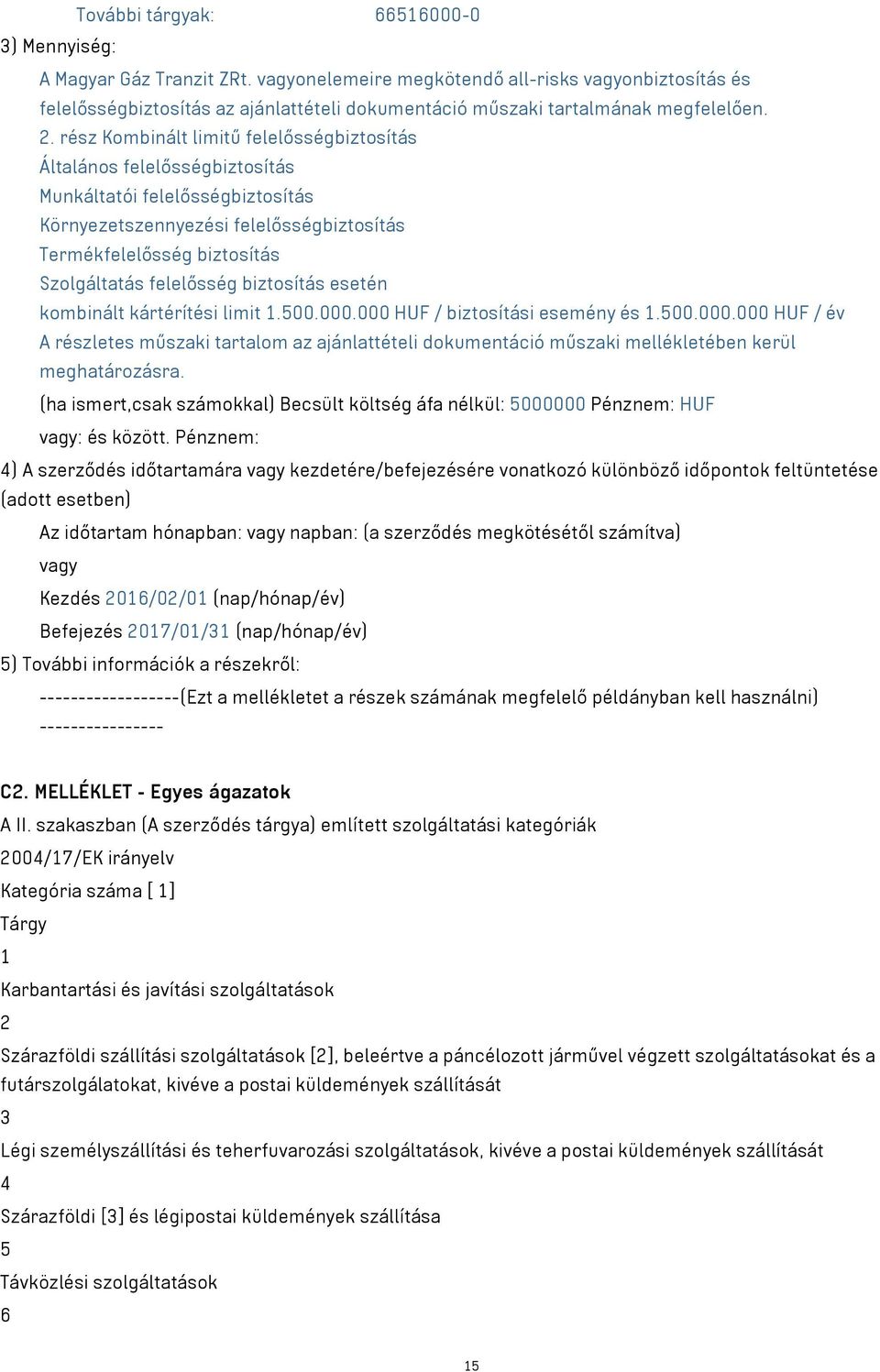 További tárgyak: 66516000-0

3) Mennyiség:

A Magyar Gáz Tranzit ZRt. vagyonelemeire megkötendő all-risks vagyonbiztosítás és felelősségbiztosítás az ajánlattételi dokumentáció műszaki tartalmának megfelelően.

2. rész Kombinált limitű felelősségbiztosítás
Általános felelősségbiztosítás
Munkáltatói felelősségbiztosítás
Környezetszennyezési felelősségbiztosítás
Termékfelelősség biztosítás
Szolgáltatás felelősség biztosítás esetén
kombinált kártérítési limit 1.500.000.000 HUF / biztosítási esemény és 1.500.000.000 HUF / év
A részletes műszaki tartalom az ajánlattételi dokumentáció műszaki mellékletében kerül meghatározásra.

(ha ismert,csak számokkal) Becsült költség áfa nélkül: 5000000 Pénznem: HUF

vagy: és között. Pénznem:

4) A szerződés időtartamára vagy kezdetére/befejezésére vonatkozó különböző időpontok feltüntetése (adott esetben)

Az időtartam hónapban: vagy napban: (a szerződés megkötésétől számítva)

vagy

Kezdés 2016/02/01 (nap/hónap/év)

Befejezés 2017/01/31 (nap/hónap/év)

5) További információk a részekről:

------------------(Ezt a mellékletet a részek számának megfelelő példányban kell használni) ----------------

C2. MELLÉKLET - Egyes ágazatok

A II. szakaszban (A szerződés tárgya) említett szolgáltatási kategóriák

2004/17/EK irányelv

Kategória száma [ 1]

Tárgy

1

Karbantartási és javítási szolgáltatások

2

Szárazföldi szállítási szolgáltatások [2], beleértve a páncélozott járművel végzett szolgáltatásokat és a futárszolgálatokat, kivéve a postai küldemények szállítását

3

Légi személyszállítási és teherfuvarozási szolgáltatások, kivéve a postai küldemények szállítását

4

Szárazföldi [3] és légipostai küldemények szállítása

5

Távközlési szolgáltatások

6

15